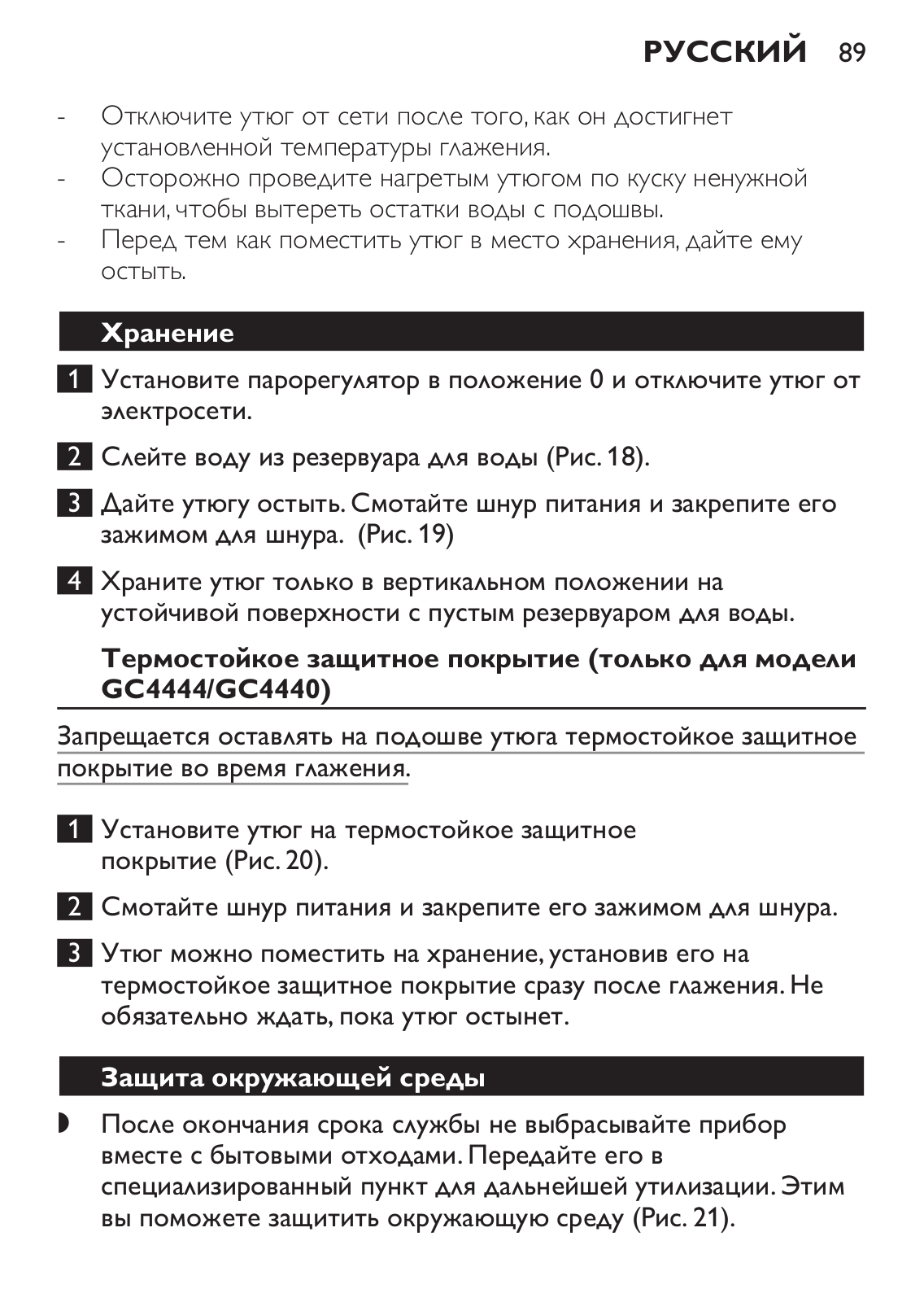 РУССКИЙ 89

- Отключите утюг от сети после того, как он достигнет установленной температуры глажения.
- Осторожно проведите нагретым утюгом по куску ненужной ткани, чтобы вытереть остатки воды с подошвы.
- Перед тем как поместить утюг в место хранения, дайте ему остыть.

Хранение

1 Установите парорегулятор в положение 0 и отключите утюг от электросети.

2 Слейте воду из резервуара для воды (Рис. 18).

3 Дайте утюгу остыть. Смотайте шнур питания и закрепите его зажимом для шнура. (Рис. 19)

4 Храните утюг только в вертикальном положении на устойчивой поверхности с пустым резервуаром для воды.

Термостойкое защитное покрытие (только для модели GC4444/GC4440)

Запрещается оставлять на подошве утюга термостойкое защитное покрытие во время глажения.

1 Установите утюг на термостойкое защитное покрытие (Рис. 20).

2 Смотайте шнур питания и закрепите его зажимом для шнура.

3 Утюг можно поместить на хранение, установив его на термостойкое защитное покрытие сразу после глажения. Не обязательно ждать, пока утюг остынет.

Защита окружающей среды

◗ После окончания срока службы не выбрасывайте прибор вместе с бытовыми отходами. Передайте его в специализированный пункт для дальнейшей утилизации. Этим вы поможете защитить окружающую среду (Рис. 21).